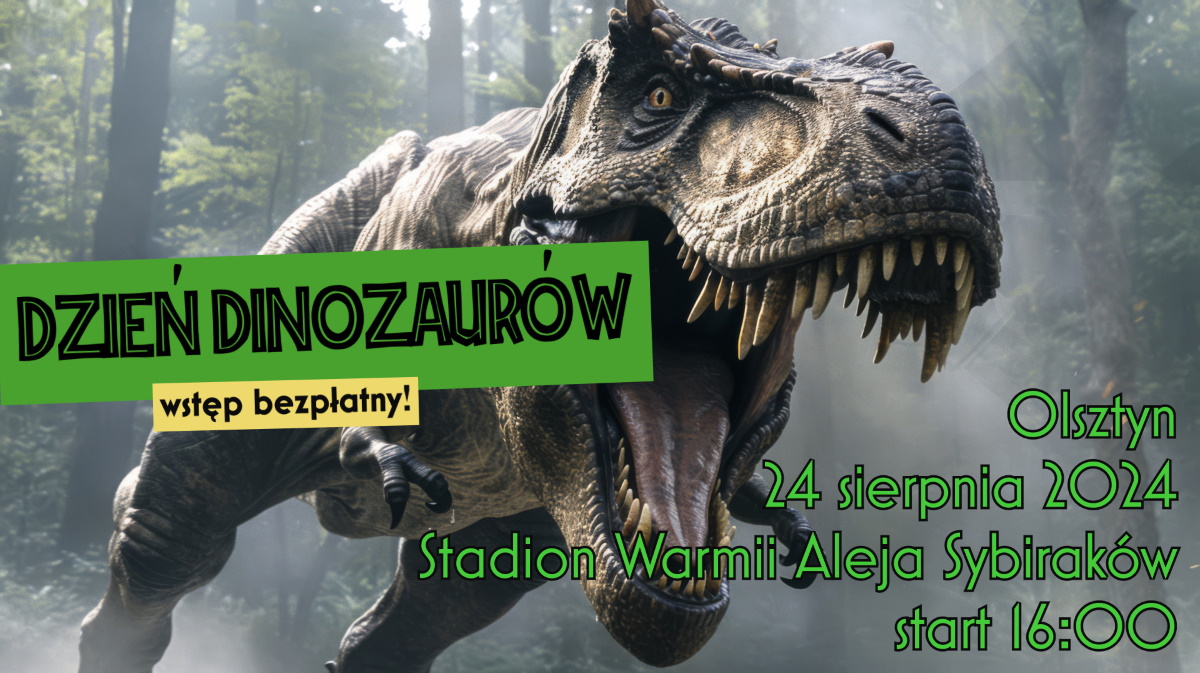 DZIEŃ DINOZAURÓW

wstęp bezpłatny!

Olsztyn
24 sierpnia 2024
Stadion Warmii Aleja Sybiraków
start 16:00